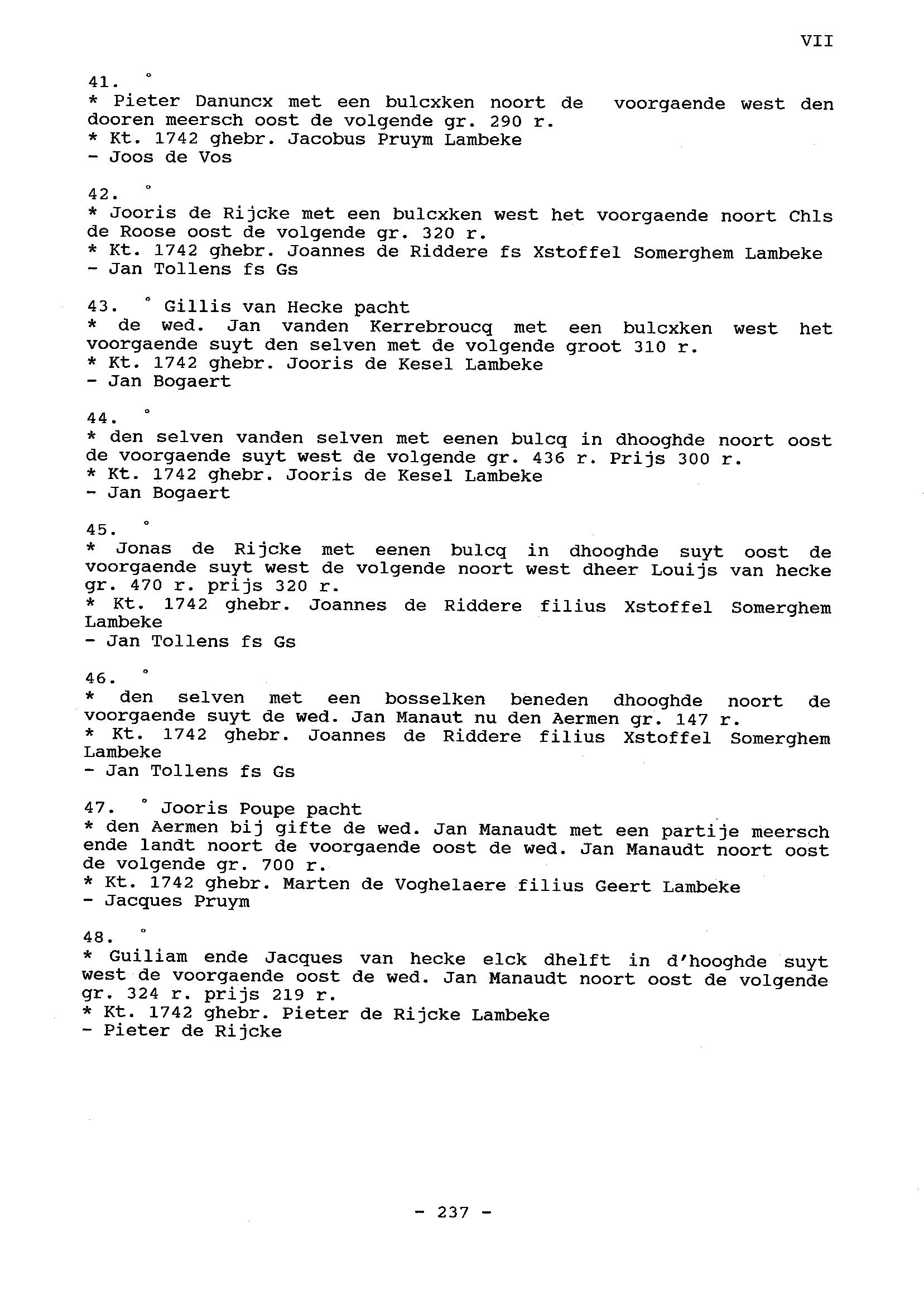 VII

41. °
* Pieter Danuncx met een bulcxken noort de voorgaende west den dooren meersch oost de volgende gr. 290 r.
* Kt. 1742 ghebr. Jacobus Pruym Lambeke
- Joos de Vos

42. °
* Jooris de Rijcke met een bulcxken west het voorgaende noort Chls de Roose oost de volgende gr. 320 r.
* Kt. 1742 ghebr. Joannes de Riddere fs Xstoffel Somerghem Lambeke
- Jan Tollens fs Gs

43. ° Gillis van Hecke pacht
* de wed. Jan vanden Kerrebroucq met een bulcxken west het voorgaende suyt den selven met de volgende groot 310 r.
* Kt. 1742 ghebr. Jooris de Kesel Lambeke
- Jan Bogaert

44. °
* den selven vanden selven met eenen bulcq in dhooghde noort oost de voorgaende suyt west de volgende gr. 436 r. Prijs 300 r.
* Kt. 1742 ghebr. Jooris de Kesel Lambeke
- Jan Bogaert

45. °
* Jonas de Rijcke met eenen bulcq in dhooghde suyt oost de voorgaende suyt west de volgende noort west dheer Louijs van hecke gr. 470 r. prijs 320 r.
* Kt. 1742 ghebr. Joannes de Riddere filius Xstoffel Somerghem Lambeke
- Jan Tollens fs Gs

46. °
* den selven met een bosselken beneden dhooghde noort de voorgaende suyt de wed. Jan Manaut nu den Aermen gr. 147 r.
* Kt. 1742 ghebr. Joannes de Riddere filius Xstoffel Somerghem Lambeke
- Jan Tollens fs Gs

47. ° Jooris Poupe pacht
* den Aermen bij gifte de wed. Jan Manaudt met een partije meersch ende landt noort de voorgaende oost de wed. Jan Manaudt noort oost de volgende gr. 700 r.
* Kt. 1742 ghebr. Marten de Voghelaere filius Geert Lambeke
- Jacques Pruym

48. °
* Guiliam ende Jacques van hecke elck dhelft in d'hooghde suyt west de voorgaende oost de wed. Jan Manaudt noort oost de volgende gr. 324 r. prijs 219 r.
* Kt. 1742 ghebr. Pieter de Rijcke Lambeke
- Pieter de Rijcke

- 237 -